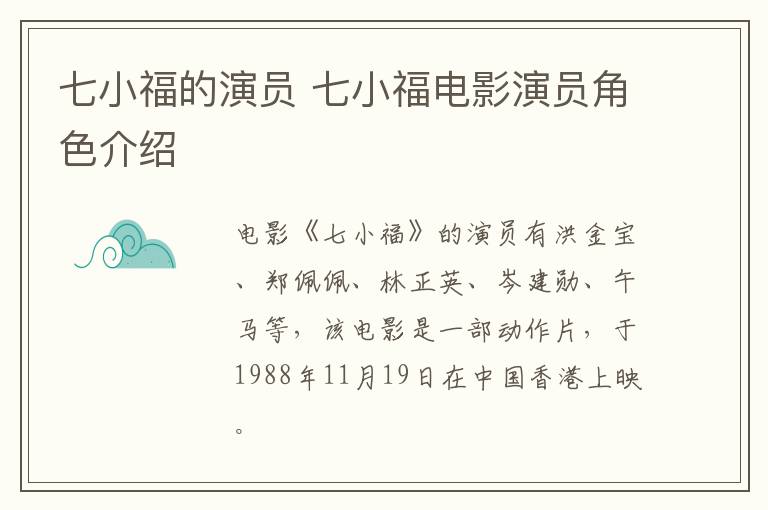 七小福的演员 七小福电影演员角色介绍

电影《七小福》的演员有洪金宝、郑佩佩、林正英、岑建勋、午马等，该电影是一部动作片，于1988年11月19日在中国香港上映。